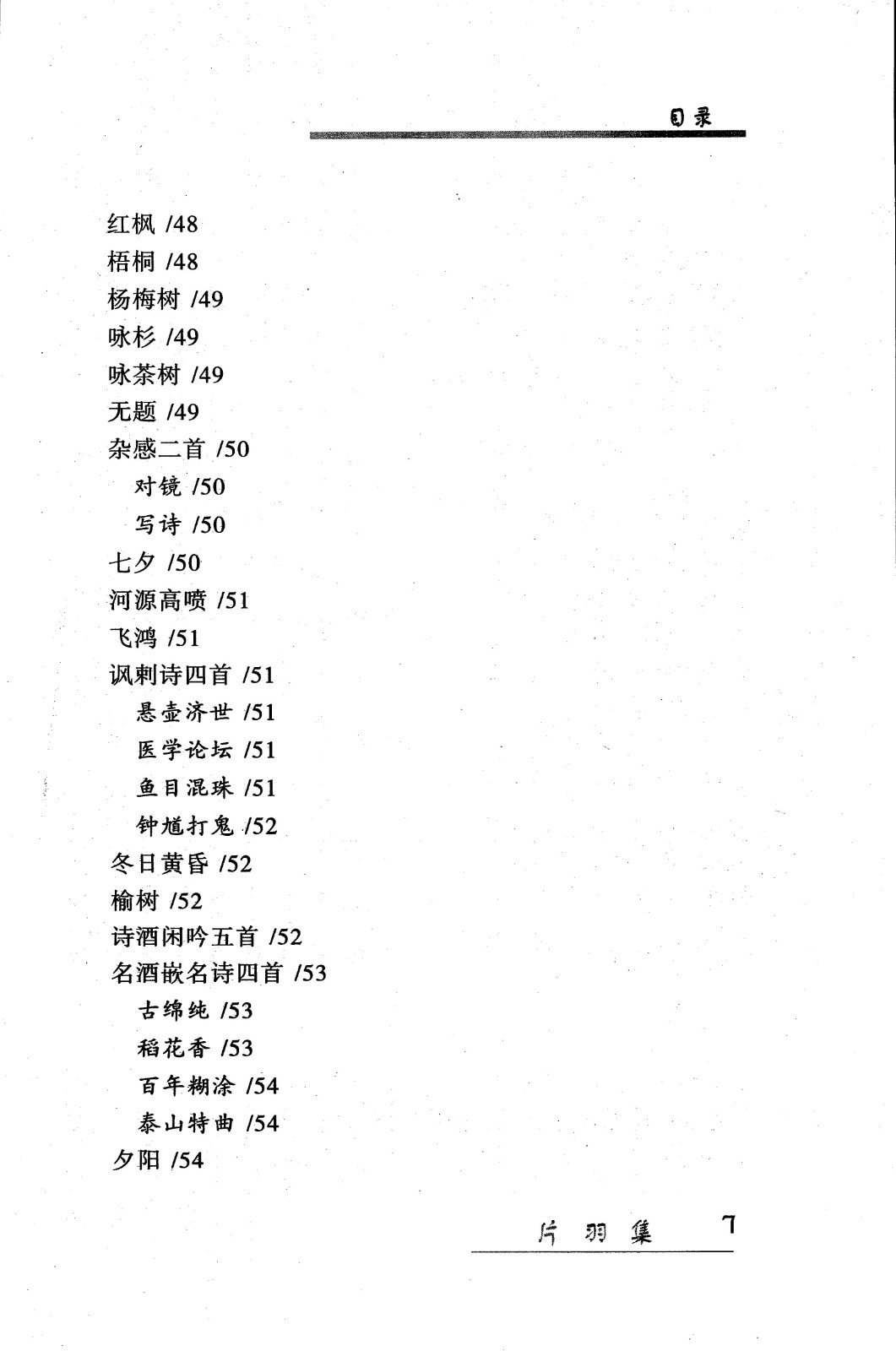 目录

红枫 /48
梧桐 /48
杨梅树 /49
咏杉 /49
咏茶树 /49
无题 /49
杂感二首 /50
对镜 /50
写诗 /50
七夕 /50
河源高喷 /51
飞鸿 /51
讽刺诗四首 /51
悬壶济世 /51
医学论坛 /51
鱼目混珠 /51
钟馗打鬼 /52
冬日黄昏 /52
榆树 /52
诗酒闲吟五首 /52
名酒嵌名诗四首 /53
古绵纯 /53
稻花香 /53
百年糊涂 /54
泰山特曲 /54
夕阳 /54

片羽集 7